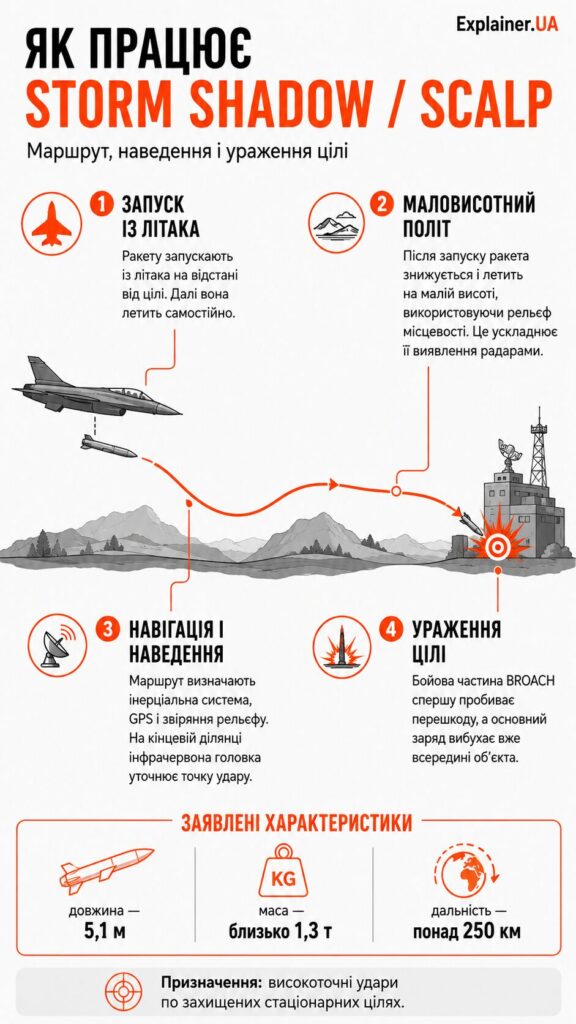 Explainer.UA

ЯК ПРАЦЮЄ
STORM SHADOW / SCALP

Маршрут, наведення і ураження цілі

1 ЗАПУСК ІЗ ЛІТАКА

Ракету запускають із літака на відстані від цілі. Далі вона летить самостійно.

2 МАЛОВИСОТНИЙ ПОЛІТ

Після запуску ракета знижується і летить на малій висоті, використовуючи рельєф місцевості. Це ускладнює її виявлення радарами.

3 НАВІГАЦІЯ І НАВЕДЕННЯ

Маршрут визначають інерціальна система, GPS і звіряння рельєфу. На кінцевій ділянці інфрачервона головка уточнює точку удару.

4 УРАЖЕННЯ ЦІЛІ

Бойова частина BROACH спершу пробиває перешкоду, а основний заряд вибухає вже всередині об'єкта.

ЗАЯВЛЕНІ ХАРАКТЕРИСТИКИ

довжина —
5,1 м

KG
маса —
близько 1,3 т

дальність —
понад 250 км

Призначення: високоточні удари по захищених стаціонарних цілях.